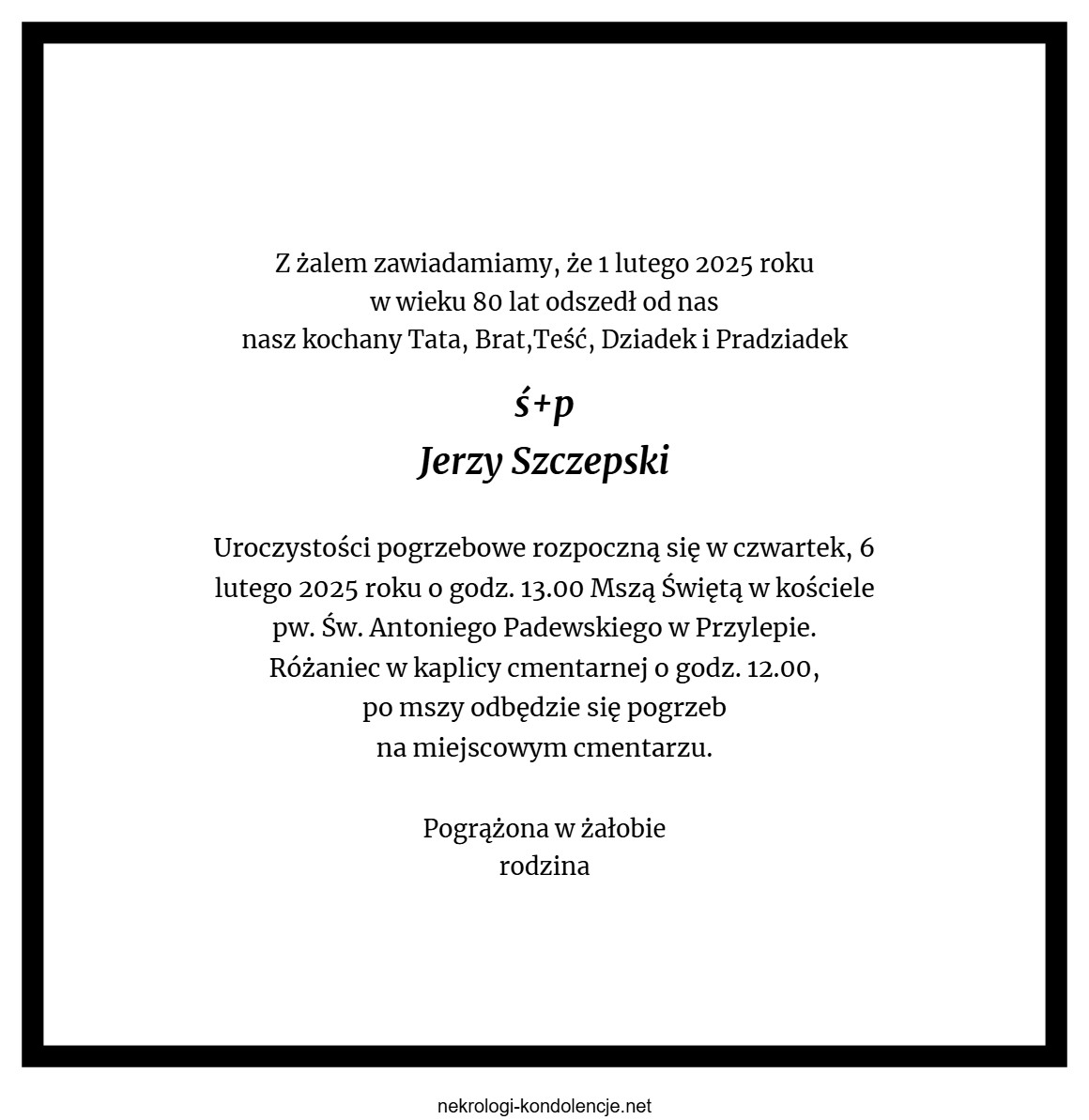 Z żalem zawiadamiamy, że 1 lutego 2025 roku
w wieku 80 lat odszedł od nas
nasz kochany Tata, Brat,Teść, Dziadek i Pradziadek

ś+p
Jerzy Szczepski

Uroczystości pogrzebowe rozpoczną się w czwartek, 6 lutego 2025 roku o godz. 13.00 Mszą Świętą w kościele pw. Św. Antoniego Padewskiego w Przylepie.
Różaniec w kaplicy cmentarnej o godz. 12.00,
po mszy odbędzie się pogrzeb
na miejscowym cmentarzu.

Pogrążona w żałobie
rodzina

nekrologi-kondolencje.net